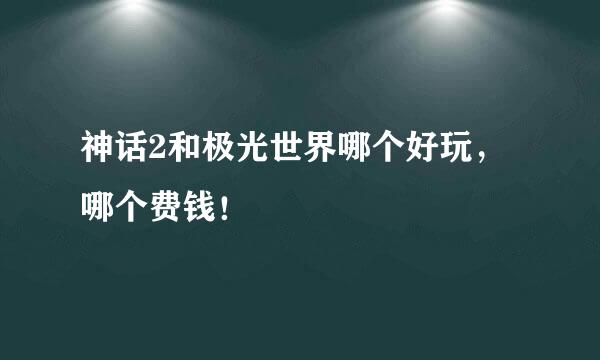 神话2和极光世界哪个好玩，哪个费钱！